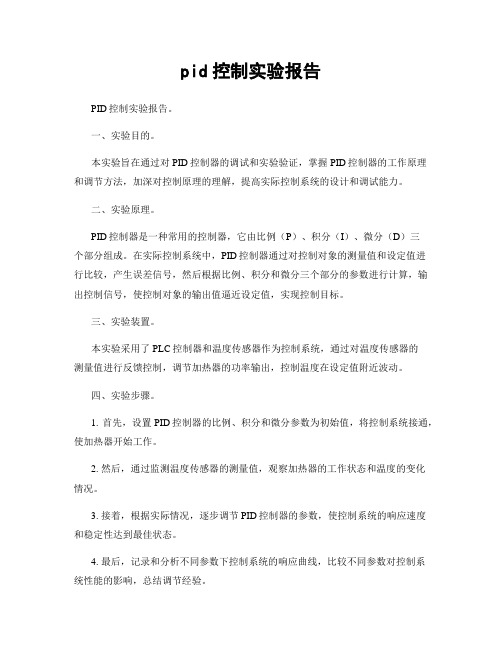 pid控制实验报告

PID控制实验报告。

一、实验目的。

本实验旨在通过对PID控制器的调试和实验验证，掌握PID控制器的工作原理和调节方法，加深对控制原理的理解，提高实际控制系统的设计和调试能力。

二、实验原理。

PID控制器是一种常用的控制器，它由比例（P）、积分（I）、微分（D）三个部分组成。在实际控制系统中，PID控制器通过对控制对象的测量值和设定值进行比较，产生误差信号，然后根据比例、积分和微分三个部分的参数进行计算，输出控制信号，使控制对象的输出值逼近设定值，实现控制目标。

三、实验装置。

本实验采用了PLC控制器和温度传感器作为控制系统，通过对温度传感器的测量值进行反馈控制，调节加热器的功率输出，控制温度在设定值附近波动。

四、实验步骤。

1. 首先，设置PID控制器的比例、积分和微分参数为初始值，将控制系统接通，使加热器开始工作。

2. 然后，通过监测温度传感器的测量值，观察加热器的工作状态和温度的变化情况。

3. 接着，根据实际情况，逐步调节PID控制器的参数，使控制系统的响应速度和稳定性达到最佳状态。

4. 最后，记录和分析不同参数下控制系统的响应曲线，比较不同参数对控制系统性能的影响，总结调节经验。